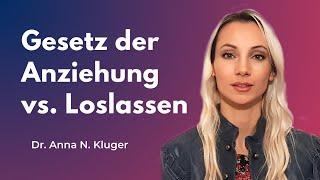 Gesetz der Anziehung vs. Loslassen

Dr. Anna N. Kluger